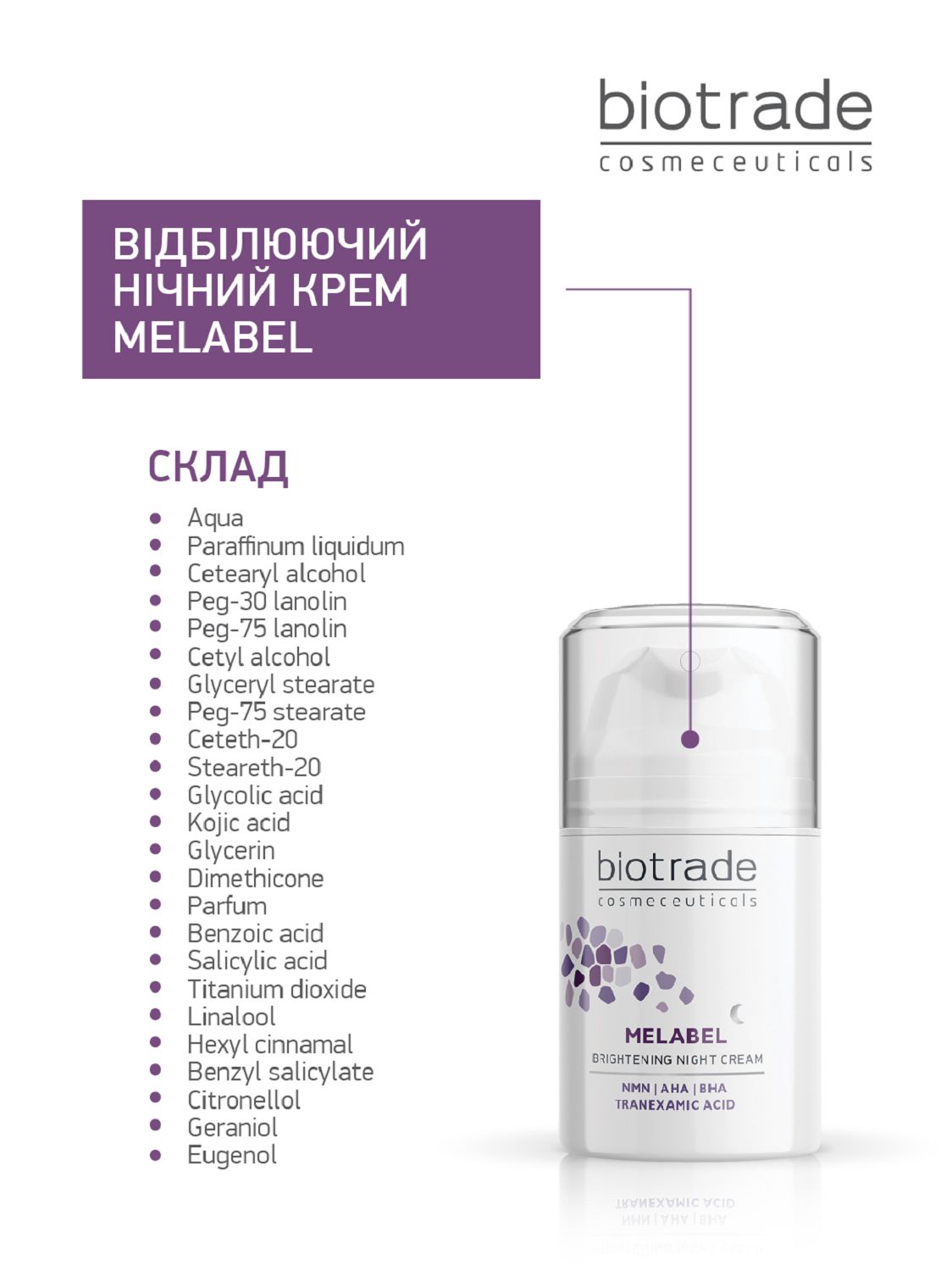 biotrade
cosmeceuticals

ВІДБІЛЮЮЧИЙ
НІЧНИЙ КРЕМ
MELABEL

СКЛАД

• Aqua
• Paraffinum liquidum
• Cetearyl alcohol
• Peg-30 lanolin
• Peg-75 lanolin
• Cetyl alcohol
• Glyceryl stearate
• Peg-75 stearate
• Ceteth-20
• Steareth-20
• Glycolic acid
• Kojic acid
• Glycerin
• Dimethicone
• Parfum
• Benzoic acid
• Salicylic acid
• Titanium dioxide
• Linalool
• Hexyl cinnamal
• Benzyl salicylate
• Citronellol
• Geraniol
• Eugenol

biotrade
cosmeceuticals

MELABEL
BRIGHTENING NIGHT CREAM
NMN | AHA | BHA
TRANEXAMIC ACID